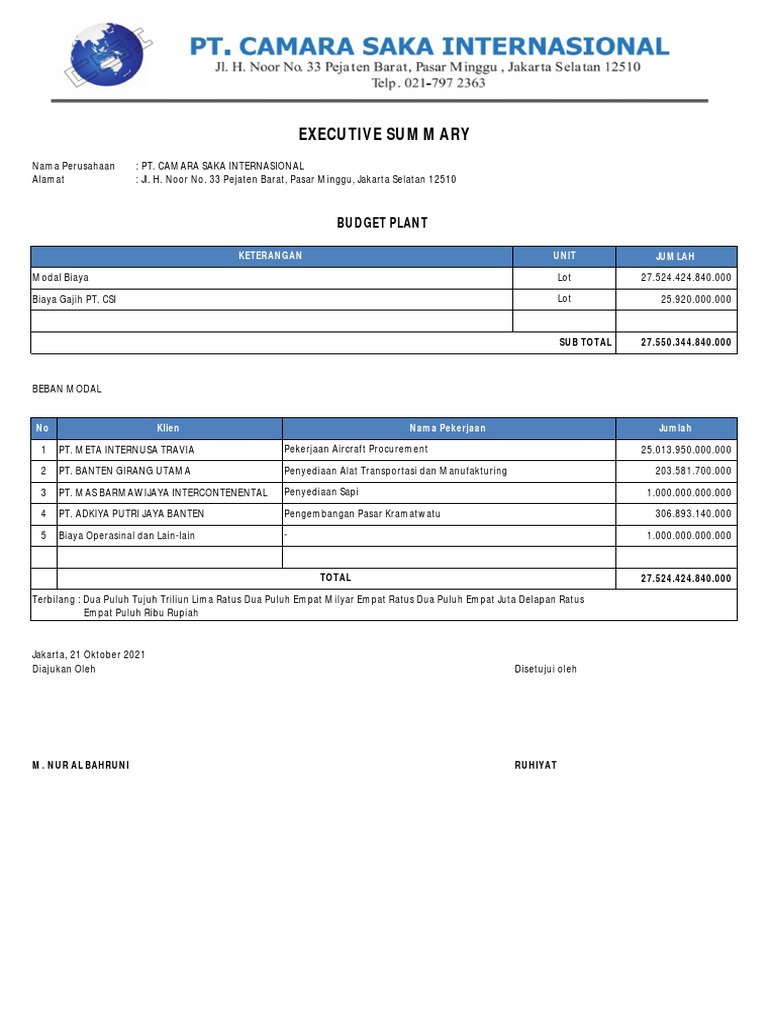 PT. CAMARA SAKA INTERNASIONAL
Jl. H. Noor No. 33 Pejaten Barat, Pasar Minggu , Jakarta Selatan 12510
Telp. 021-797 2363

EXECUTIVE SUMMARY

Nama Perusahaan : PT. CAMARA SAKA INTERNASIONAL
Alamat : Jl. H. Noor No. 33 Pejaten Barat, Pasar Minggu, Jakarta Selatan 12510

BUDGET PLANT

| KETERANGAN | UNIT | JUMLAH |
|---|---|---|
| Modal Biaya | Lot | 27.524.424.840.000 |
| Biaya Gajih PT. CSI | Lot | 25.920.000.000 |
| | | |
| SUB TOTAL | | 27.550.344.840.000 |

BEBAN MODAL

| No | Klien | Nama Pekerjaan | Jumlah |
|---|---|---|---|
| 1 | PT. META INTERNUSA TRAVIA | Pekerjaan Aircraft Procurement | 25.013.950.000.000 |
| 2 | PT. BANTEN GIRANG UTAMA | Penyediaan Alat Transportasi dan Manufakturing | 203.581.700.000 |
| 3 | PT. MAS BARMAWIJAYA INTERCONTENENTAL | Penyediaan Sapi | 1.000.000.000.000 |
| 4 | PT. ADKIYA PUTRI JAYA BANTEN | Pengembangan Pasar Kramatwatu | 306.893.140.000 |
| 5 | Biaya Operasinal dan Lain-lain | - | 1.000.000.000.000 |
| | | | |
| | TOTAL | | 27.524.424.840.000 |

Terbilang : Dua Puluh Tujuh Triliun Lima Ratus Dua Puluh Empat Milyar Empat Ratus Dua Puluh Empat Juta Delapan Ratus Empat Puluh Ribu Rupiah

Jakarta, 21 Oktober 2021
Diajukan Oleh

Disetujui oleh

M. NUR AL BAHRUNI

RUHIYAT